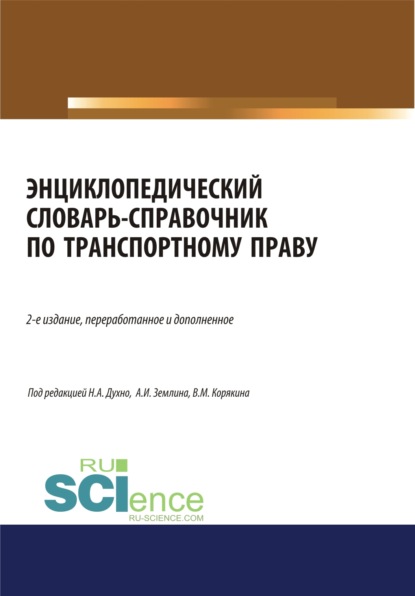 ЭНЦИКЛОПЕДИЧЕСКИЙ СЛОВАРЬ-СПРАВОЧНИК ПО ТРАНСПОРТНОМУ ПРАВУ

2-е издание, переработанное и дополненное

Под редакцией Н.А. Духно, А.И. Землина, В.М. Корякина

RU SCIence
RU-SCIENCE.COM